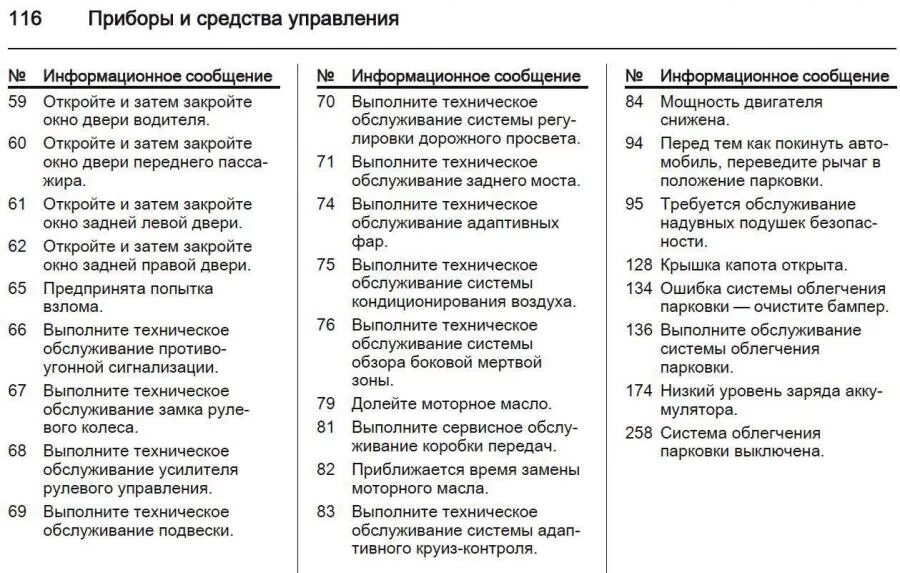 116 Приборы и средства управления

| № | Информационное сообщение |
|---|---|
| 59 | Откройте и затем закройте окно двери водителя. |
| 60 | Откройте и затем закройте окно двери переднего пассажира. |
| 61 | Откройте и затем закройте окно задней левой двери. |
| 62 | Откройте и затем закройте окно задней правой двери. |
| 65 | Предпринята попытка взлома. |
| 66 | Выполните техническое обслуживание противоугонной сигнализации. |
| 67 | Выполните техническое обслуживание замка рулевого колеса. |
| 68 | Выполните техническое обслуживание усилителя рулевого управления. |
| 69 | Выполните техническое обслуживание подвески. |

| № | Информационное сообщение |
|---|---|
| 70 | Выполните техническое обслуживание системы регулировки дорожного просвета. |
| 71 | Выполните техническое обслуживание заднего моста. |
| 74 | Выполните техническое обслуживание адаптивных фар. |
| 75 | Выполните техническое обслуживание системы кондиционирования воздуха. |
| 76 | Выполните техническое обслуживание системы обзора боковой мертвой зоны. |
| 79 | Долейте моторное масло. |
| 81 | Выполните сервисное обслуживание коробки передач. |
| 82 | Приближается время замены моторного масла. |
| 83 | Выполните техническое обслуживание системы адаптивного круиз-контроля. |

| № | Информационное сообщение |
|---|---|
| 84 | Мощность двигателя снижена. |
| 94 | Перед тем как покинуть автомобиль, переведите рычаг в положение парковки. |
| 95 | Требуется обслуживание надувных подушек безопасности. |
| 128 | Крышка капота открыта. |
| 134 | Ошибка системы облегчения парковки — очистите бампер. |
| 136 | Выполните обслуживание системы облегчения парковки. |
| 174 | Низкий уровень заряда аккумулятора. |
| 258 | Система облегчения парковки выключена. |